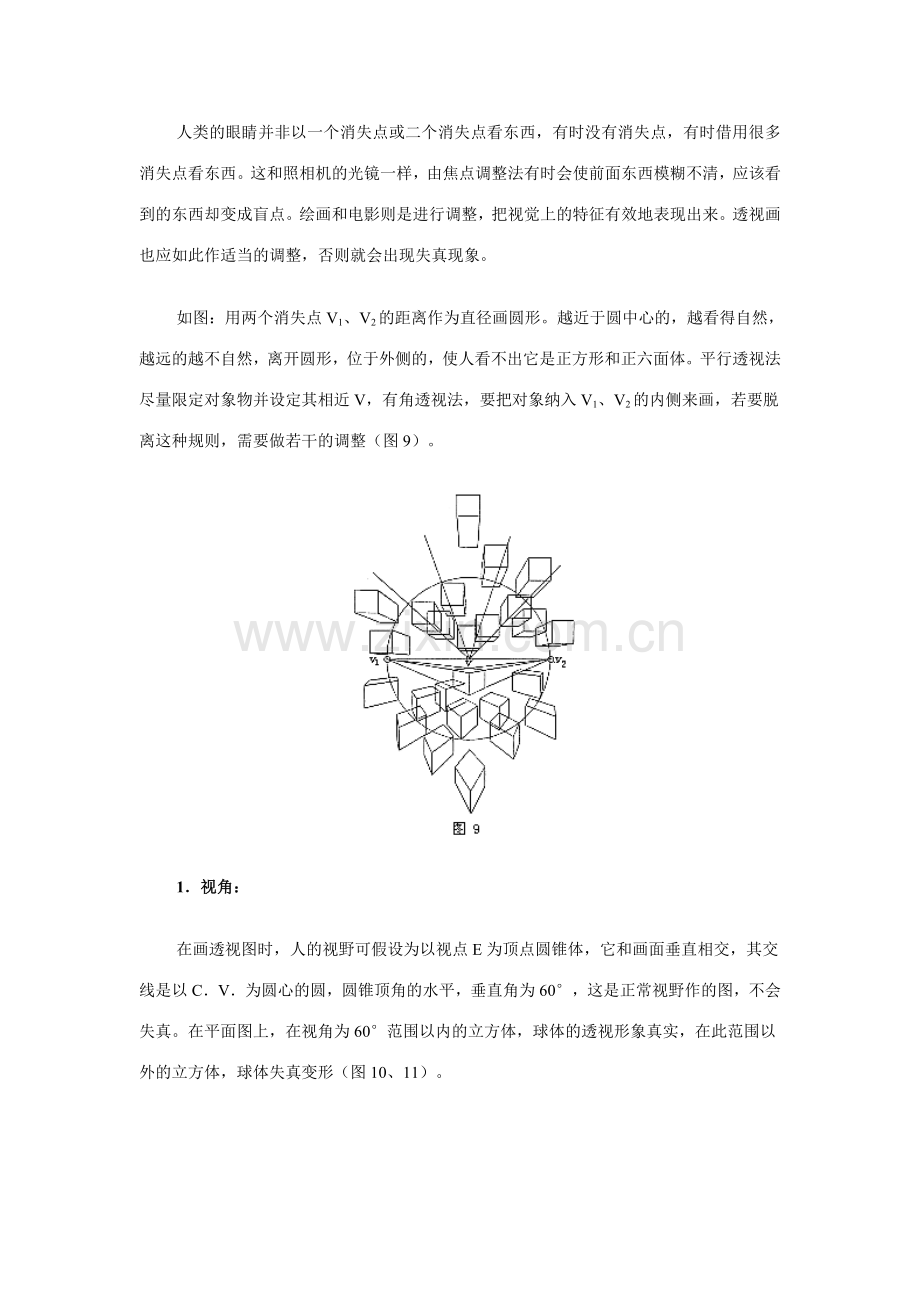 人类的眼睛并非以一个消失点或二个消失点看东西，有时没有消失点，有时借用很多消失点看东西。这和照相机的光镜一样，由焦点调整法有时会使前面东西模糊不清，应该看到的东西却变成盲点。绘画和电影则是进行调整，把视觉上的特征有效地表现出来。透视画也应如此作适当的调整，否则就会出现失真现象。

如图：用两个消失点$V_1$、$V_2$的距离作为直径画圆形。越近于圆中心的，越看得自然，越远的越不自然，离开圆形，位于外侧的，使人看不出它是正方形和正六面体。平行透视法尽量限定对象物并设定其相近V，有角透视法，要把对象纳入$V_1$、$V_2$的内侧来画，若要脱离这种规则，需要做若干的调整（图9）。

$V_1$
$V_2$

图9

1．视角：

在画透视图时，人的视野可假设为以视点E为顶点圆锥体，它和画面垂直相交，其交线是以C．V．为圆心的圆，圆锥顶角的水平，垂直角为60°，这是正常视野作的图，不会失真。在平面图上，在视角为60°范围以内的立方体，球体的透视形象真实，在此范围以外的立方体，球体失真变形（图10、11）。

www.zixin.com.cn